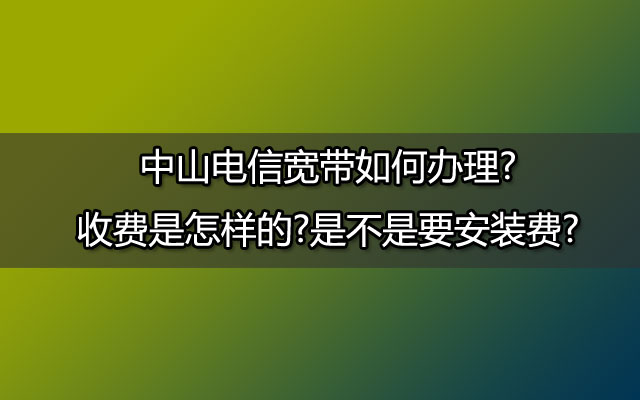 中山电信宽带如何办理?
收费是怎样的?是不是要安装费?